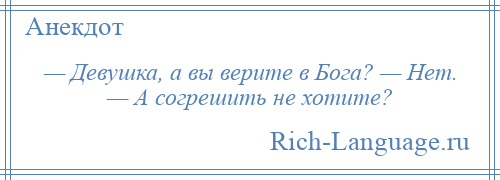 Анекдот

— Девушка, а вы верите в Бога? — Нет. — А согрешить не хотите?

Rich-Language.ru